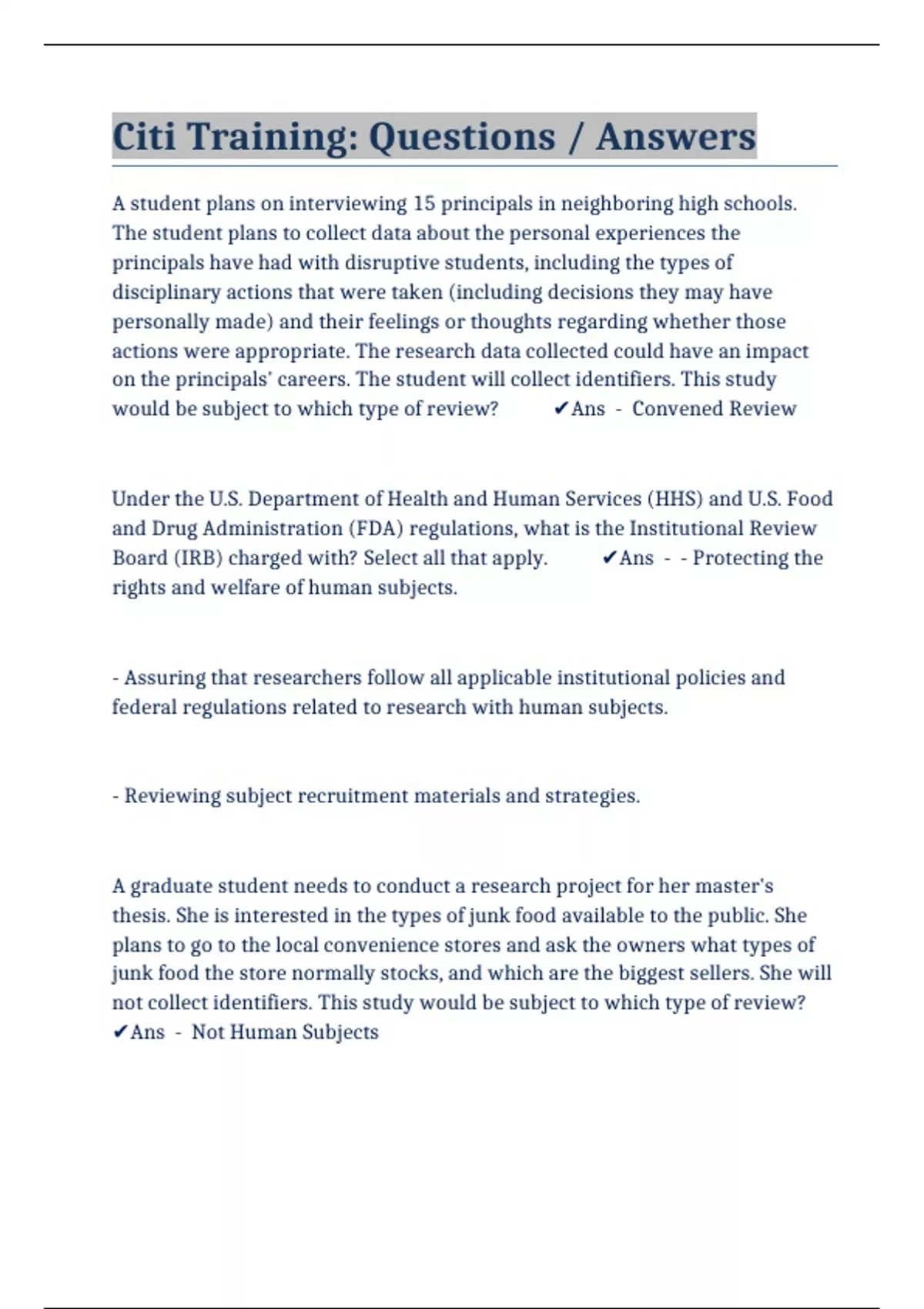 Citi Training: Questions / Answers

A student plans on interviewing 15 principals in neighboring high schools. The student plans to collect data about the personal experiences the principals have had with disruptive students, including the types of disciplinary actions that were taken (including decisions they may have personally made) and their feelings or thoughts regarding whether those actions were appropriate. The research data collected could have an impact on the principals' careers. The student will collect identifiers. This study would be subject to which type of review? ✔Ans - Convened Review

Under the U.S. Department of Health and Human Services (HHS) and U.S. Food and Drug Administration (FDA) regulations, what is the Institutional Review Board (IRB) charged with? Select all that apply. ✔Ans - - Protecting the rights and welfare of human subjects.

- Assuring that researchers follow all applicable institutional policies and federal regulations related to research with human subjects.

- Reviewing subject recruitment materials and strategies.

A graduate student needs to conduct a research project for her master's thesis. She is interested in the types of junk food available to the public. She plans to go to the local convenience stores and ask the owners what types of junk food the store normally stocks, and which are the biggest sellers. She will not collect identifiers. This study would be subject to which type of review? ✔Ans - Not Human Subjects